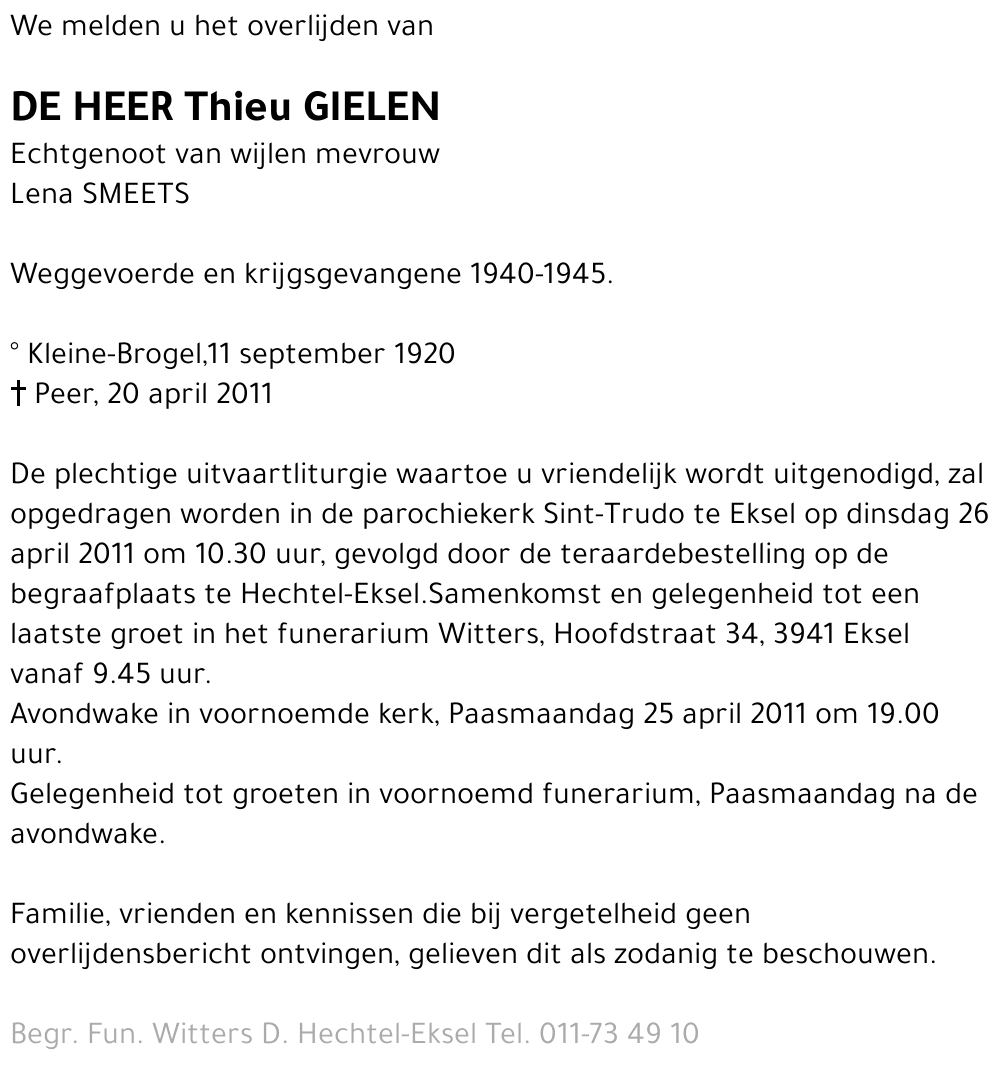 We melden u het overlijden van

DE HEER Thieu GIELEN
Echtgenoot van wijlen mevrouw
Lena SMEETS

Weggevoerde en krijgsgevangene 1940-1945.

° Kleine-Brogel,11 september 1920
† Peer, 20 april 2011

De plechtige uitvaartliturgie waartoe u vriendelijk wordt uitgenodigd, zal opgedragen worden in de parochiekerk Sint-Trudo te Eksel op dinsdag 26 april 2011 om 10.30 uur, gevolgd door de teraardebestelling op de begraafplaats te Hechtel-Eksel.Samenkomst en gelegenheid tot een laatste groet in het funerarium Witters, Hoofdstraat 34, 3941 Eksel vanaf 9.45 uur.
Avondwake in voornoemde kerk, Paasmaandag 25 april 2011 om 19.00 uur.
Gelegenheid tot groeten in voornoemd funerarium, Paasmaandag na de avondwake.

Familie, vrienden en kennissen die bij vergetelheid geen overlijdensbericht ontvingen, gelieven dit als zodanig te beschouwen.

Begr. Fun. Witters D. Hechtel-Eksel Tel. 011-73 49 10